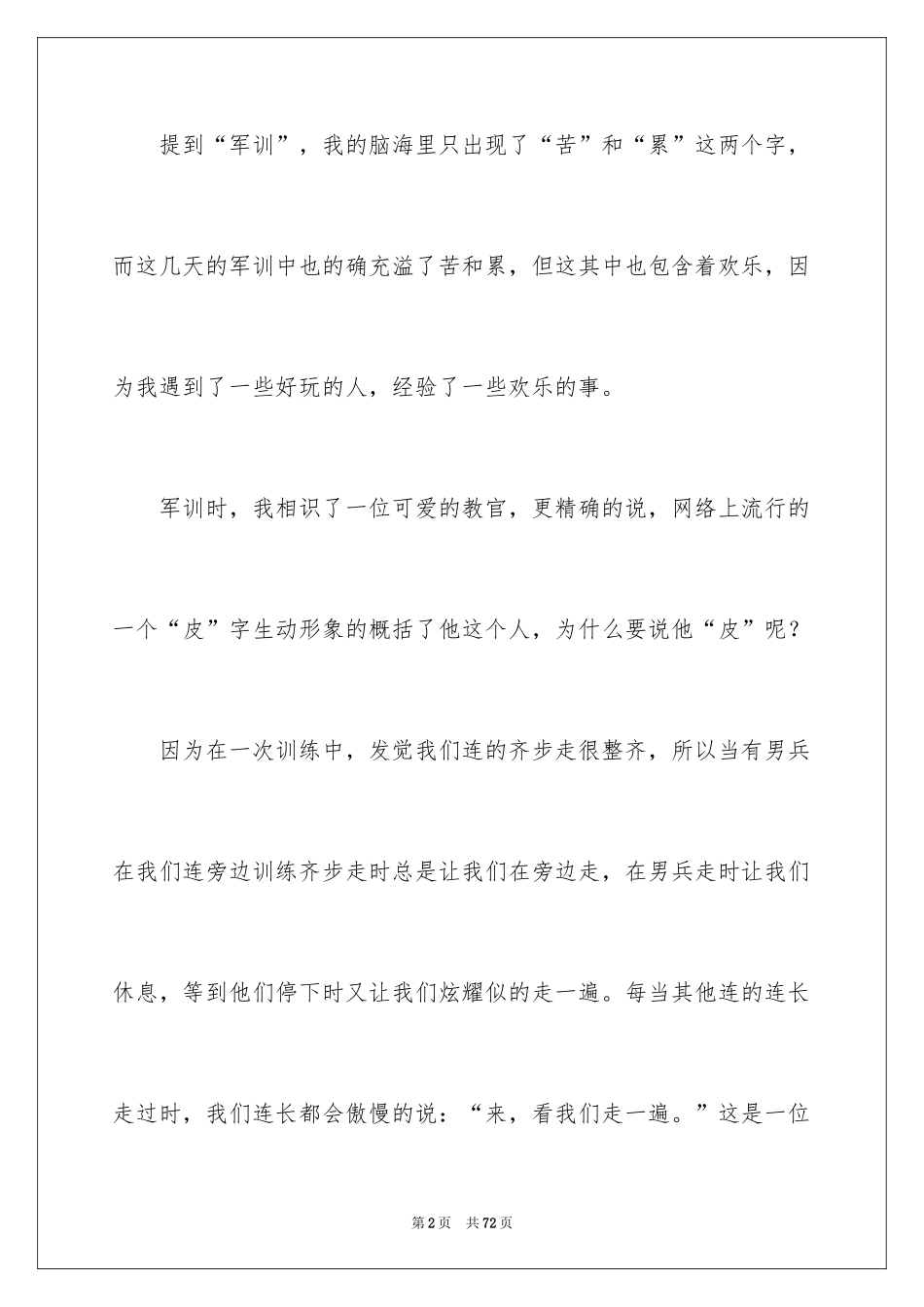 提到“军训”，我的脑海里只出现了“苦”和“累”这两个字，而这几天的军训中也的确充溢了苦和累，但这其中也包含着欢乐，因为我遇到了一些好玩的人，经验了一些欢乐的事。

军训时，我相识了一位可爱的教官，更精确的说，网络上流行的一个“皮”字生动形象的概括了他这个人，为什么要说他“皮”呢？

因为在一次训练中，发觉我们连的齐步走很整齐，所以当有男兵在我们连旁边训练齐步走时总是让我们在旁边走，在男兵走时让我们休息，等到他们停下时又让我们炫耀似的走一遍。每当其他连的连长走过时，我们连长都会傲慢的说：“来，看我们走一遍。”这是一位

第2页 共72页